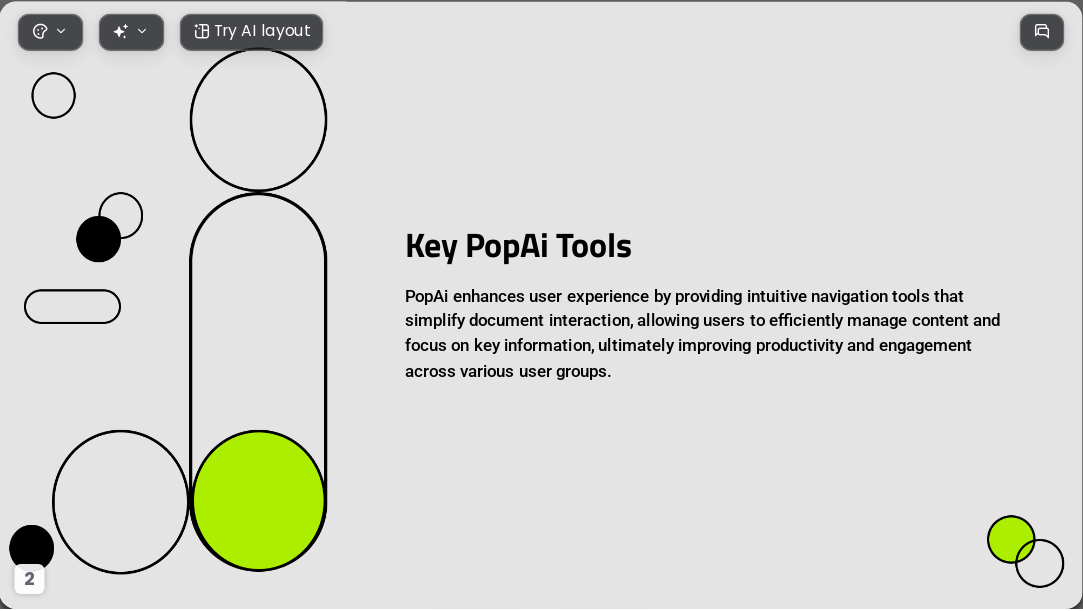 Try AI layout

Key PopAi Tools

PopAi enhances user experience by providing intuitive navigation tools that simplify document interaction, allowing users to efficiently manage content and focus on key information, ultimately improving productivity and engagement across various user groups.

2